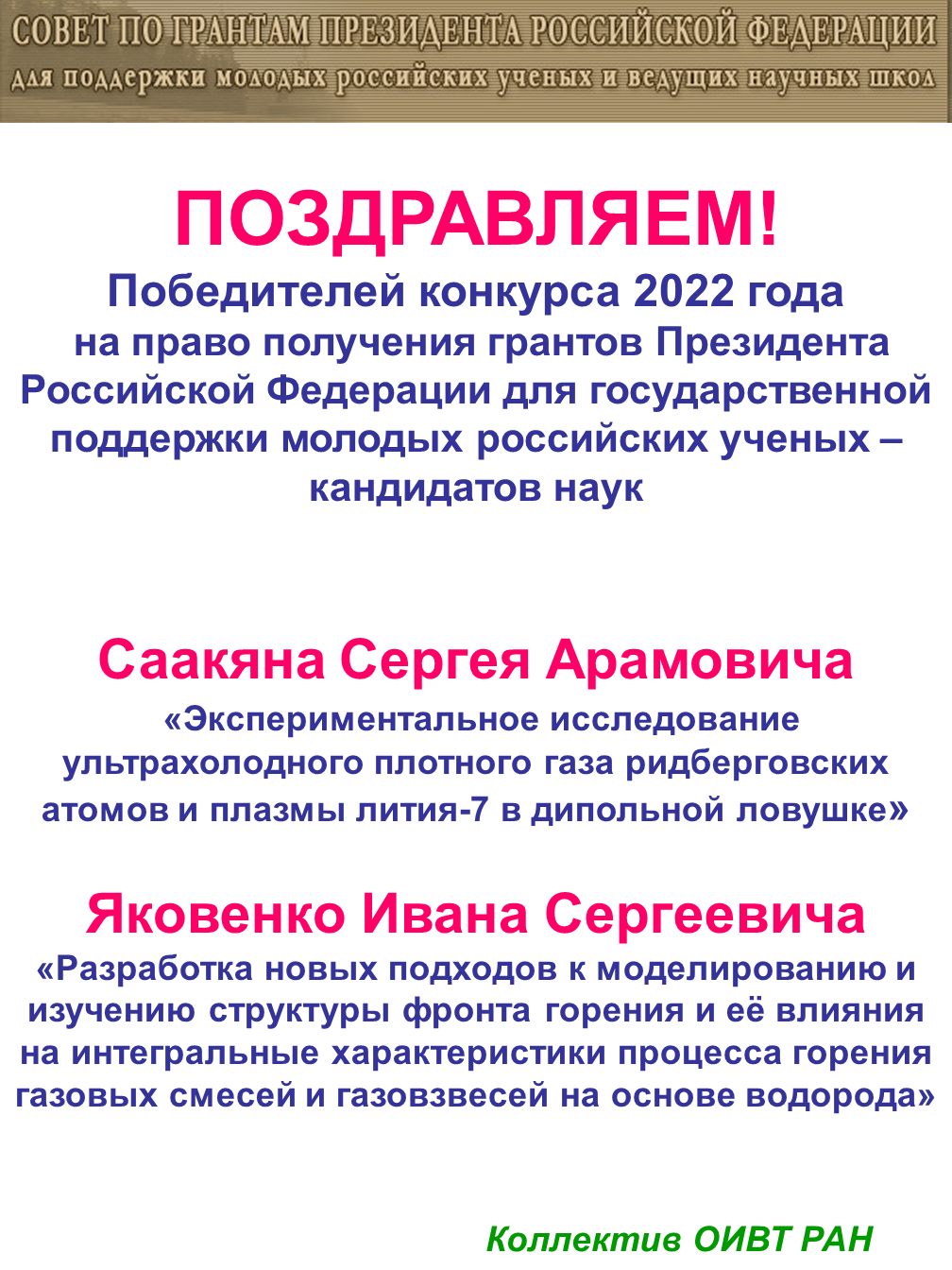 СОВЕТ ПО ГРАНТАМ ПРЕЗИДЕНТА РОССИЙСКОЙ ФЕДЕРАЦИИ
для поддержки молодых российских ученых и ведущих научных школ

ПОЗДРАВЛЯЕМ!
Победителей конкурса 2022 года на право получения грантов Президента Российской Федерации для государственной поддержки молодых российских ученых – кандидатов наук

Саакяна Сергея Арамовича
«Экспериментальное исследование ультрахолодного плотного газа ридберговских атомов и плазмы лития-7 в дипольной ловушке»

Яковенко Ивана Сергеевича
«Разработка новых подходов к моделированию и изучению структуры фронта горения и её влияния на интегральные характеристики процесса горения газовых смесей и газовзвесей на основе водорода»

Коллектив ОИВТ РАН